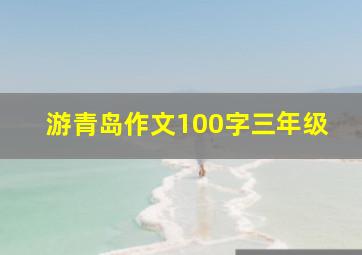 游青岛作文100字三年级